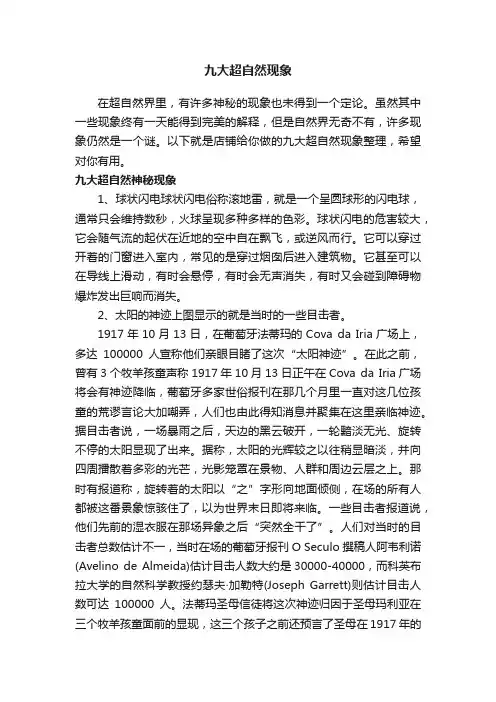 九大超自然现象

在超自然界里，有许多神秘的现象也未得到一个定论。虽然其中一些现象终有一天能得到完美的解释，但是自然界无奇不有，许多现象仍然是一个谜。以下就是店铺给你做的九大超自然现象整理，希望对你有用。

九大超自然神秘现象

1、球状闪电球状闪电俗称滚地雷，就是一个呈圆球形的闪电球，通常只会维持数秒，火球呈现多种多样的色彩。球状闪电的危害较大，它会随气流的起伏在近地的空中自在飘飞，或逆风而行。它可以穿过开着的门窗进入室内，常见的是穿过烟囱后进入建筑物。它甚至可以在导线上滑动，有时会悬停，有时会无声消失，有时又会碰到障碍物爆炸发出巨响而消失。

2、太阳的神迹上图显示的就是当时的一些目击者。

1917 年 10 月 13 日，在葡萄牙法蒂玛的 Cova da Iria 广场上，多达 100000 人宣称他们亲眼目睹了这次“太阳神迹”。在此之前，曾有 3 个牧羊孩童声称 1917 年 10 月 13 日正午在 Cova da Iria 广场将会有神迹降临，葡萄牙多家世俗报刊在那几个月里一直对这几位孩童的荒谬言论大加嘲弄，人们也由此得知消息并聚集在这里亲临神迹。据目击者说，一场暴雨之后，天边的黑云破开，一轮黯淡无光、旋转不停的太阳显现了出来。据称，太阳的光辉较之以往稍显暗淡，并向四周播散着多彩的光芒，光影笼罩在景物、人群和周边云层之上。那时有报道称，旋转着的太阳以“之”字形向地面倾侧，在场的所有人都被这番景象惊骇住了，以为世界末日即将来临。一些目击者报道说，他们先前的湿衣服在那场异象之后“突然全干了”。人们对当时的目击者总数估计不一，当时在场的葡萄牙报刊 O Seculo 撰稿人阿韦利诺(Avelino de Almeida)估计目击人数大约是 30000-40000，而科英布拉大学的自然科学教授约瑟夫·加勒特(Joseph Garrett)则估计目击人数可达 100000 人。法蒂玛圣母信徒将这次神迹归因于圣母玛利亚在三个牧羊孩童面前的显现，这三个孩子之前还预言了圣母在 1917 年的